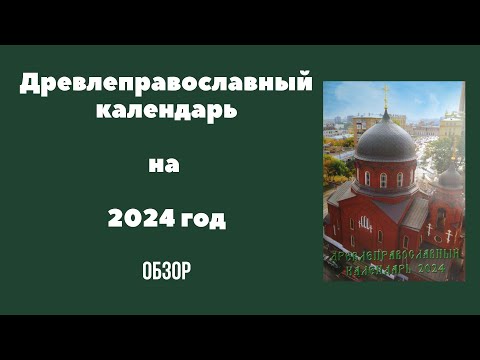 Древлеправославный календарь

на

2024 год

ОБЗОР

ДРЕВЛЕПРАВОСЛАВНЫЙ КАЛЕНДАРЬ 2024